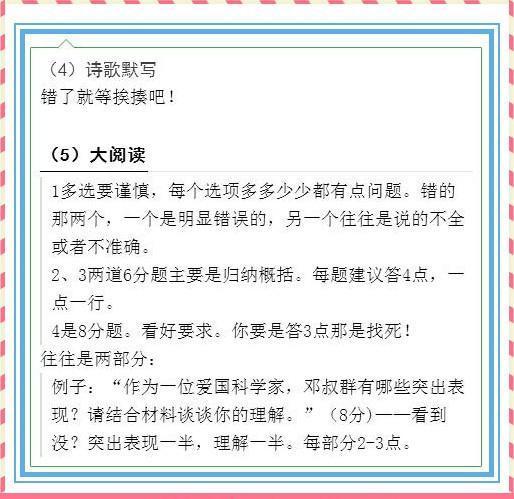 （4）诗歌默写
错了就等挨揍吧！

（5）大阅读

1多选要谨慎，每个选项多多少少都有点问题。错的那两个，一个是明显错误的，另一个往往是说的不全或者不准确。

2、3两道6分题主要是归纳概括。每题建议答4点，一点一行。

4是8分题。看好要求。你要是答3点那是找死！

往往是两部分：

例子：“作为一位爱国科学家，邓叔群有哪些突出表现？请结合材料谈谈你的理解。”（8分)——看到没？突出表现一半，理解一半。每部分2-3点。